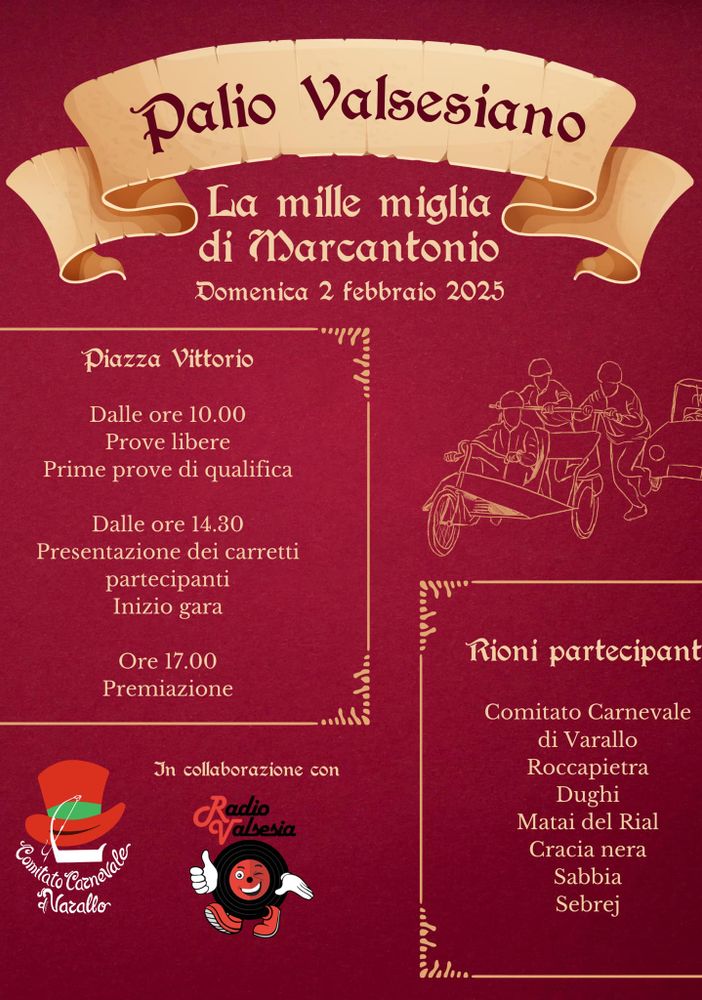 Palio Valsesiano

La mille miglia di Marcantonio

Domenica 2 febbraio 2025

Piazza Vittorio

Dalle ore 10.00
Prove libere
Prime prove di qualifica

Dalle ore 14.30
Presentazione dei carretti partecipanti
Inizio gara

Ore 17.00
Premiazione

Rioni partecipant

Comitato Carnevale di Varallo
Roccapietra
Dughi
Matai del Rial
Cracia nera
Sabbia
Sebrej

In collaborazione con

Comitato Carnevale di Varallo

Radio Valsesia